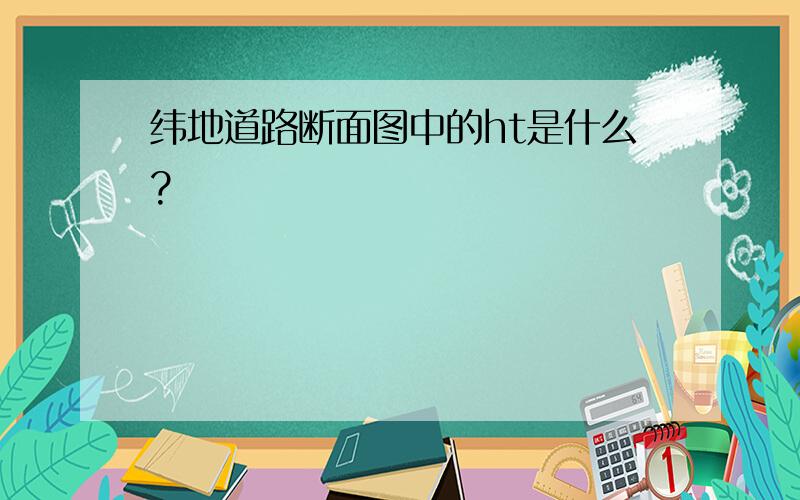 纬地道路断面图中的ht是什么?